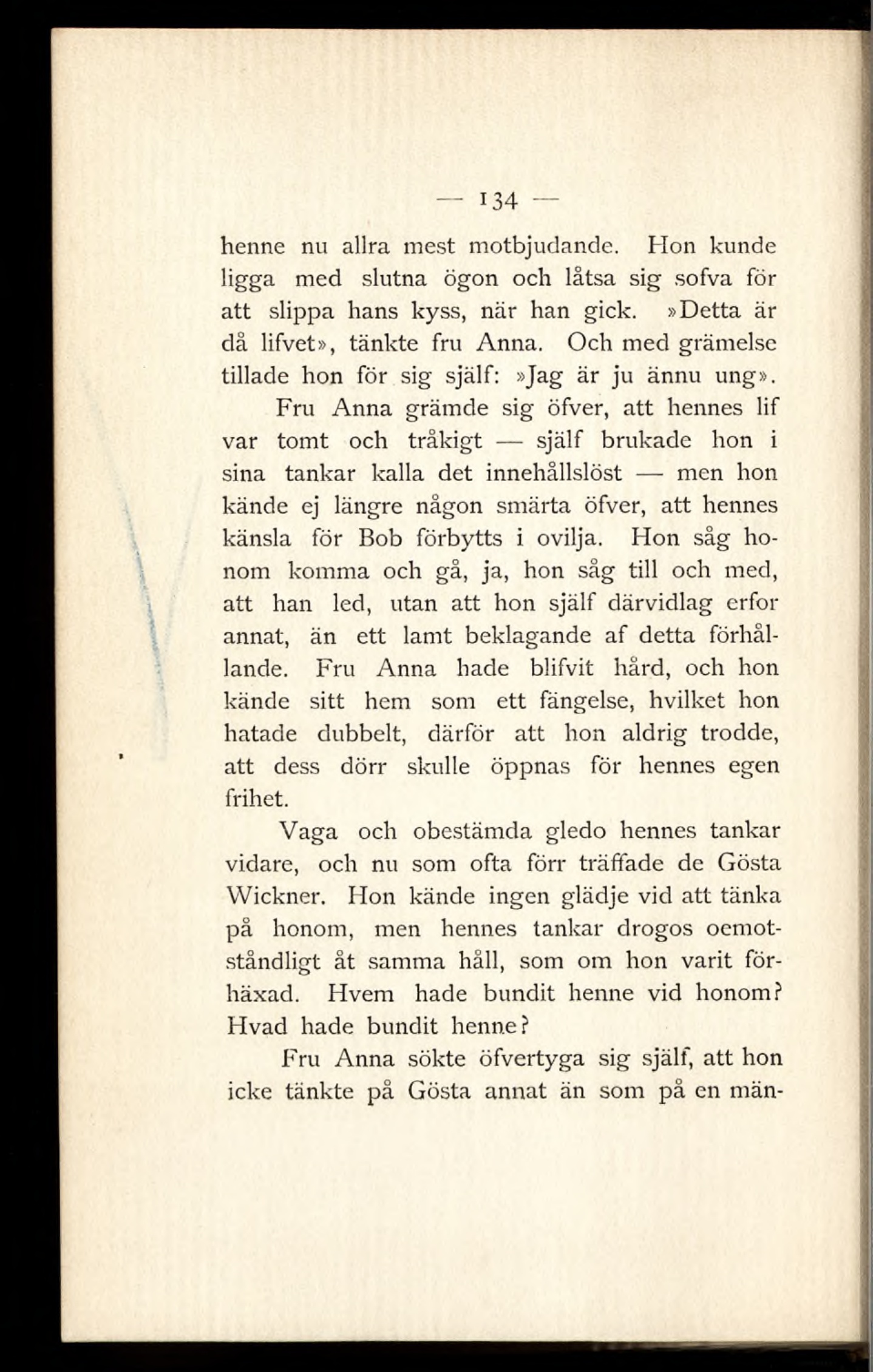 — 134 —

henne nu allra mest motbjudande. Hon kunde ligga med slutna ögon och låtsa sig sofva för att slippa hans kyss, när han gick. »Detta är då lifvet», tänkte fru Anna. Och med grämelse tillade hon för sig själf: »Jag är ju ännu ung».

Fru Anna grämde sig öfver, att hennes lif var tomt och tråkigt — själf brukade hon i sina tankar kalla det innehållslöst — men hon kände ej längre någon smärta öfver, att hennes känsla för Bob förbytts i ovilja. Hon såg honom komma och gå, ja, hon såg till och med, att han led, utan att hon själf därvidlag erfor annat, än ett lamt beklagande af detta förhållande. Fru Anna hade blifvit hård, och hon kände sitt hem som ett fängelse, hvilket hon hatade dubbelt, därför att hon aldrig trodde, att dess dörr skulle öppnas för hennes egen frihet.

Vaga och obestämda gledo hennes tankar vidare, och nu som ofta förr träffade de Gösta Wickner. Hon kände ingen glädje vid att tänka på honom, men hennes tankar drogos oemotståndligt åt samma håll, som om hon varit förhäxad. Hvem hade bundit henne vid honom? Hvad hade bundit henne?

Fru Anna sökte öfvertyga sig själf, att hon icke tänkte på Gösta annat än som på en män-